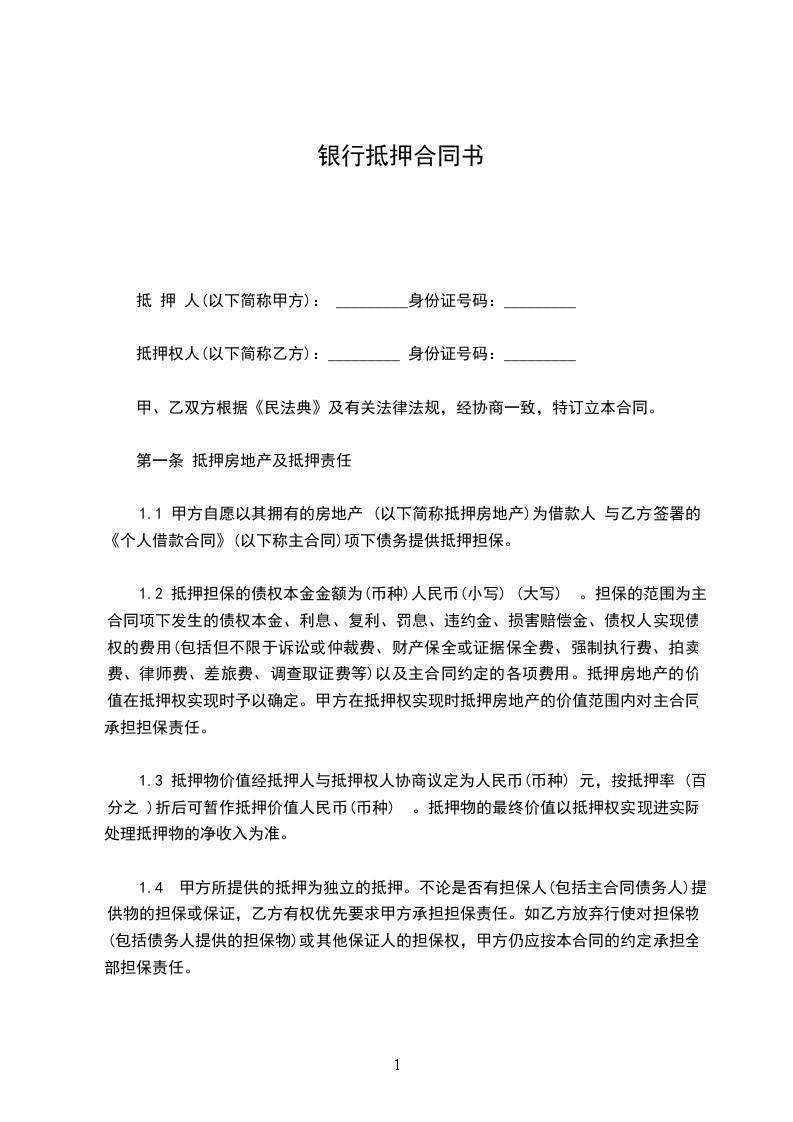 银行抵押合同书

抵 押 人(以下简称甲方)： _________身份证号码：_________

抵押权人(以下简称乙方)：_________ 身份证号码：_________

甲、乙双方根据《民法典》及有关法律法规，经协商一致，特订立本合同。

第一条 抵押房地产及抵押责任

1.1 甲方自愿以其拥有的房地产 (以下简称抵押房地产)为借款人 与乙方签署的《个人借款合同》(以下称主合同)项下债务提供抵押担保。

1.2 抵押担保的债权本金金额为(币种)人民币(小写) (大写) 。担保的范围为主合同项下发生的债权本金、利息、复利、罚息、违约金、损害赔偿金、债权人实现债权的费用(包括但不限于诉讼或仲裁费、财产保全或证据保全费、强制执行费、拍卖费、律师费、差旅费、调查取证费等)以及主合同约定的各项费用。抵押房地产的价值在抵押权实现时予以确定。甲方在抵押权实现时抵押房地产的价值范围内对主合同承担担保责任。

1.3 抵押物价值经抵押人与抵押权人协商议定为人民币(币种) 元，按抵押率 (百分之 )折后可暂作抵押价值人民币(币种) 。抵押物的最终价值以抵押权实现进实际处理抵押物的净收入为准。

1.4 甲方所提供的抵押为独立的抵押。不论是否有担保人(包括主合同债务人)提供物的担保或保证，乙方有权优先要求甲方承担担保责任。如乙方放弃行使对担保物(包括债务人提供的担保物)或其他保证人的担保权，甲方仍应按本合同的约定承担全部担保责任。

1